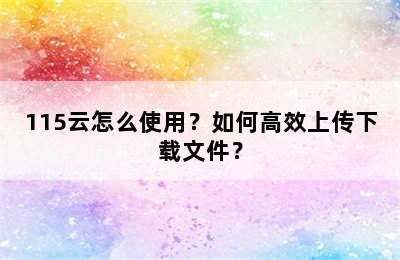 115云怎么使用？如何高效上传下载文件？